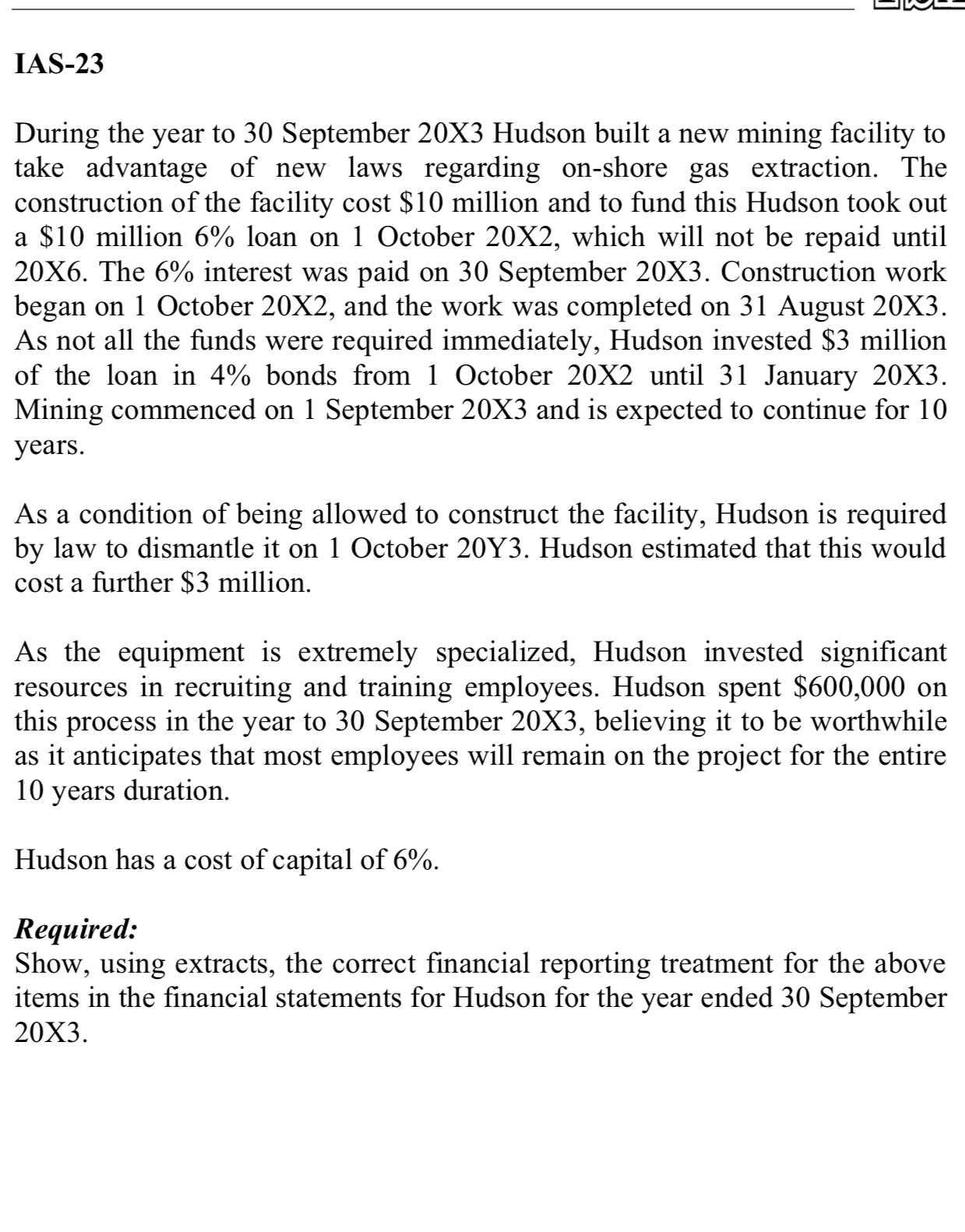 IAS-23

During the year to 30 September 20X3 Hudson built a new mining facility to take advantage of new laws regarding on-shore gas extraction. The construction of the facility cost \$10 million and to fund this Hudson took out a \$10 million 6% loan on 1 October 20X2, which will not be repaid until 20X6. The 6% interest was paid on 30 September 20X3. Construction work began on 1 October 20X2, and the work was completed on 31 August 20X3. As not all the funds were required immediately, Hudson invested \$3 million of the loan in 4% bonds from 1 October 20X2 until 31 January 20X3. Mining commenced on 1 September 20X3 and is expected to continue for 10 years.

As a condition of being allowed to construct the facility, Hudson is required by law to dismantle it on 1 October 20Y3. Hudson estimated that this would cost a further \$3 million.

As the equipment is extremely specialized, Hudson invested significant resources in recruiting and training employees. Hudson spent \$600,000 on this process in the year to 30 September 20X3, believing it to be worthwhile as it anticipates that most employees will remain on the project for the entire 10 years duration.

Hudson has a cost of capital of 6%.

Required:
Show, using extracts, the correct financial reporting treatment for the above items in the financial statements for Hudson for the year ended 30 September 20X3.